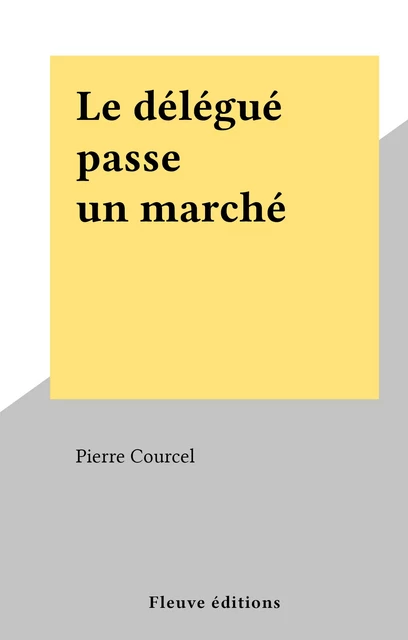 Le délégué passe un marché

Pierre Courcel

Fleuve éditions